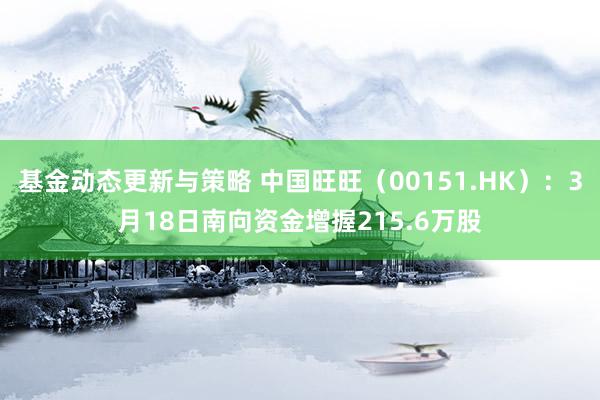 基金动态更新与策略 中国旺旺（00151.HK）：3月18日南向资金增握215.6万股